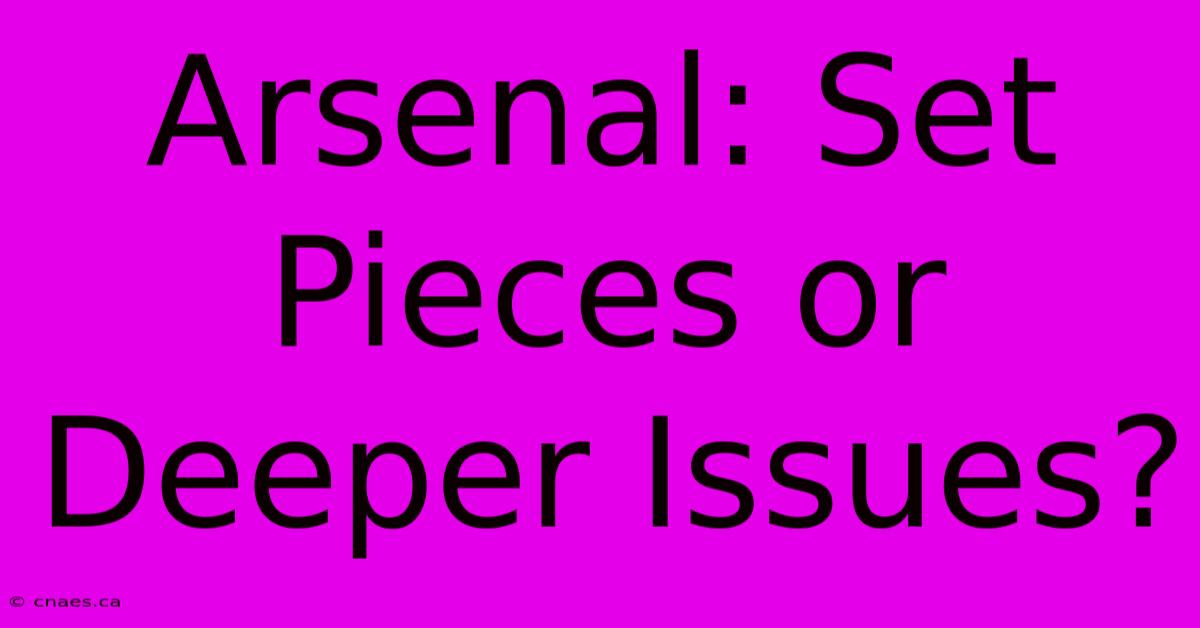 Arsenal: Set Pieces or Deeper Issues?

© cnaes.ca